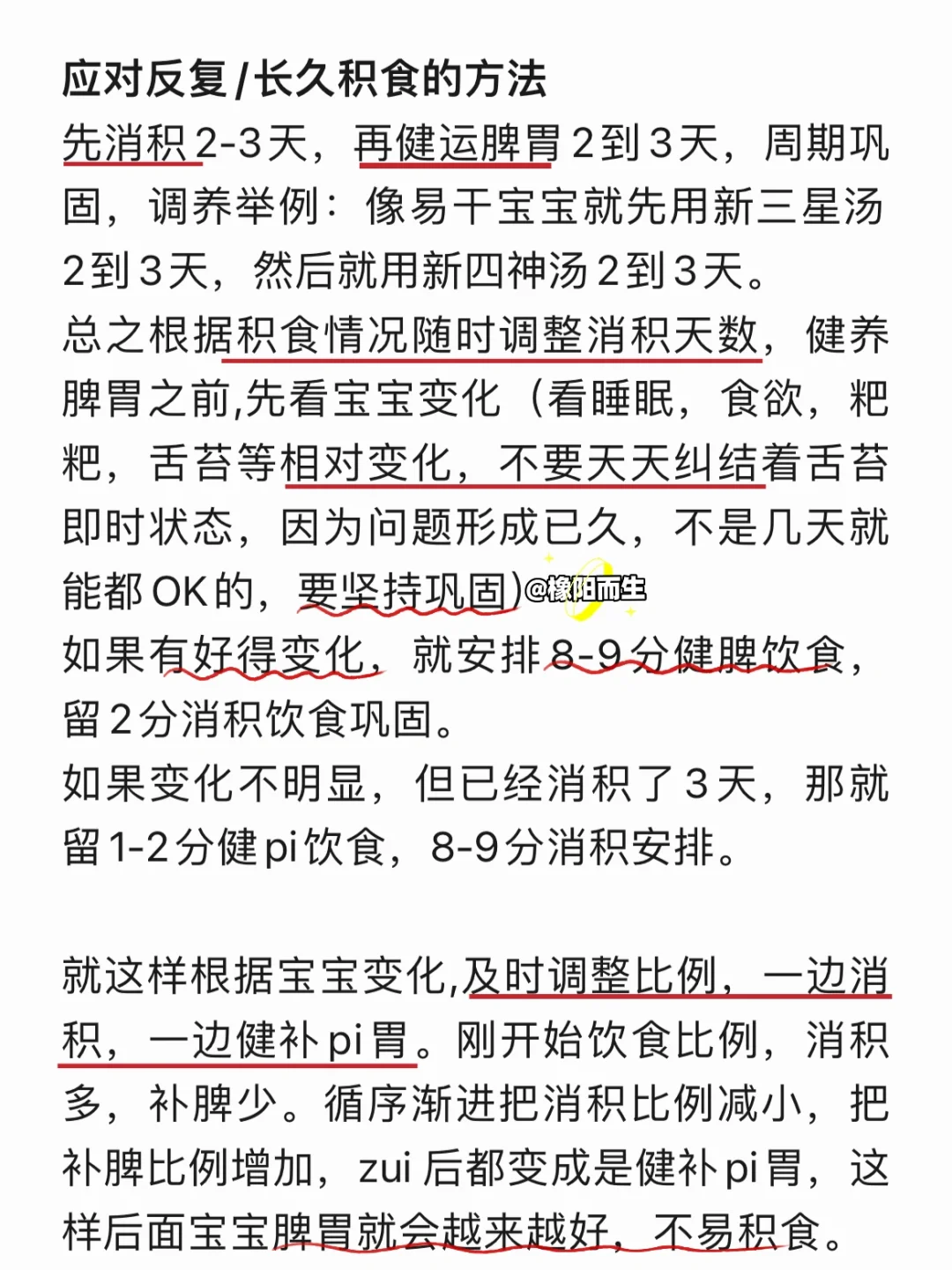 应对反复/长久积食的方法
先消积2-3天，再健运脾胃2到3天，周期巩固，调养举例：像易干宝宝就先用新三星汤2到3天，然后就用新四神汤2到3天。
总之根据积食情况随时调整消积天数，健养脾胃之前,先看宝宝变化（看睡眠，食欲，粑粑，舌苔等相对变化，不要天天纠结着舌苔即时状态，因为问题形成已久，不是几天就能都OK的，要坚持巩固）@橡阳而生
如果有好得变化，就安排8-9分健脾饮食，留2分消积饮食巩固。
如果变化不明显，但已经消积了3天，那就留1-2分健pi饮食，8-9分消积安排。

就这样根据宝宝变化,及时调整比例，一边消积，一边健补pi胃。刚开始饮食比例，消积多，补脾少。循序渐进把消积比例减小，把补脾比例增加，zui后都变成是健补pi胃，这样后面宝宝脾胃就会越来越好，不易积食。